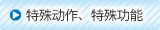 特殊动作、特殊功能